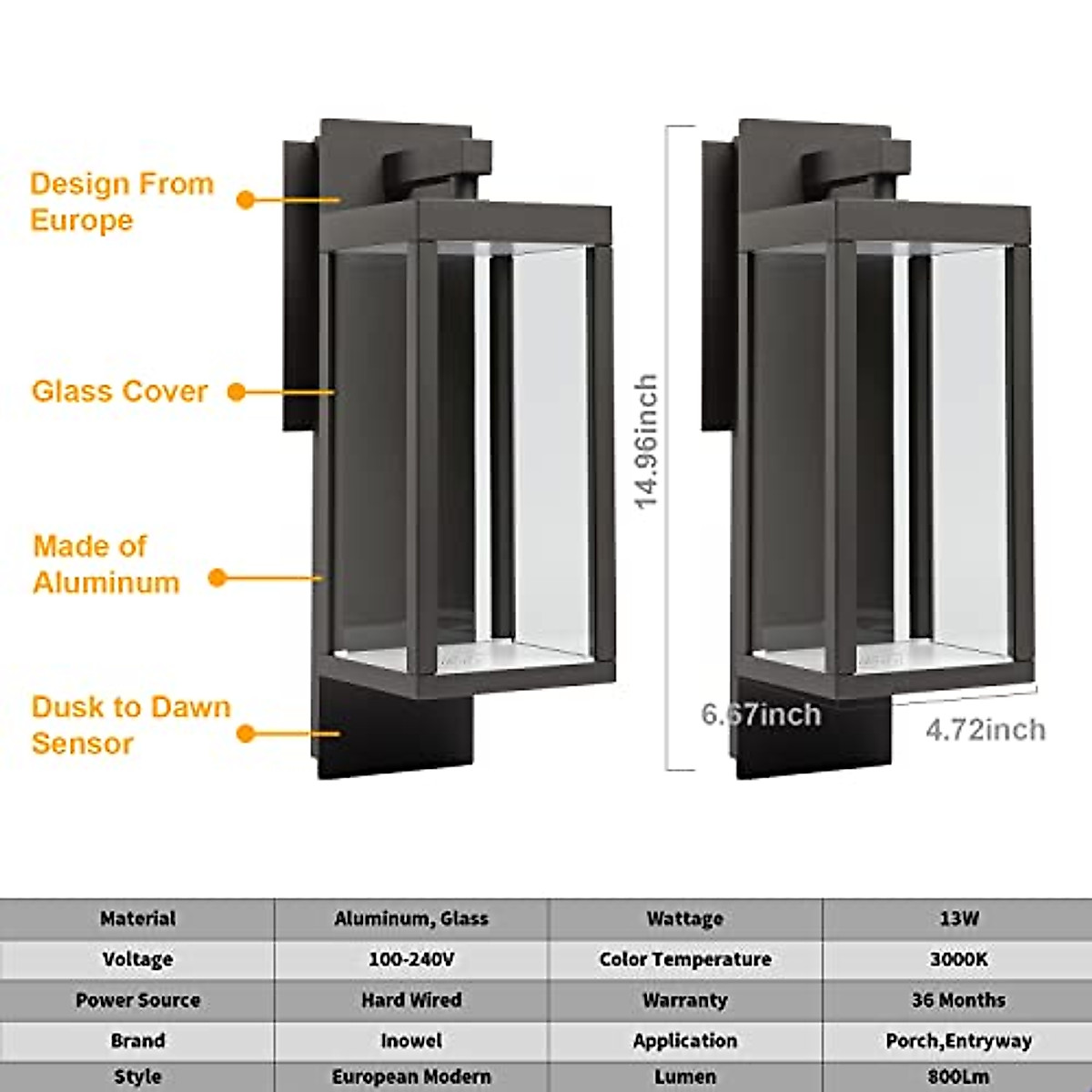 Design From Europe

Glass Cover

Made of Aluminum

Dusk to Dawn Sensor

14.96inch

6.67inch

4.72inch

| Material | Aluminum, Glass | Wattage | 13W |
|---|---|---|---|
| Voltage | 100-240V | Color Temperature | 3000K |
| Power Source | Hard Wired | Warranty | 36 Months |
| Brand | Inowel | Application | Porch,Entryway |
| Style | European Modern | Lumen | 800Lm |